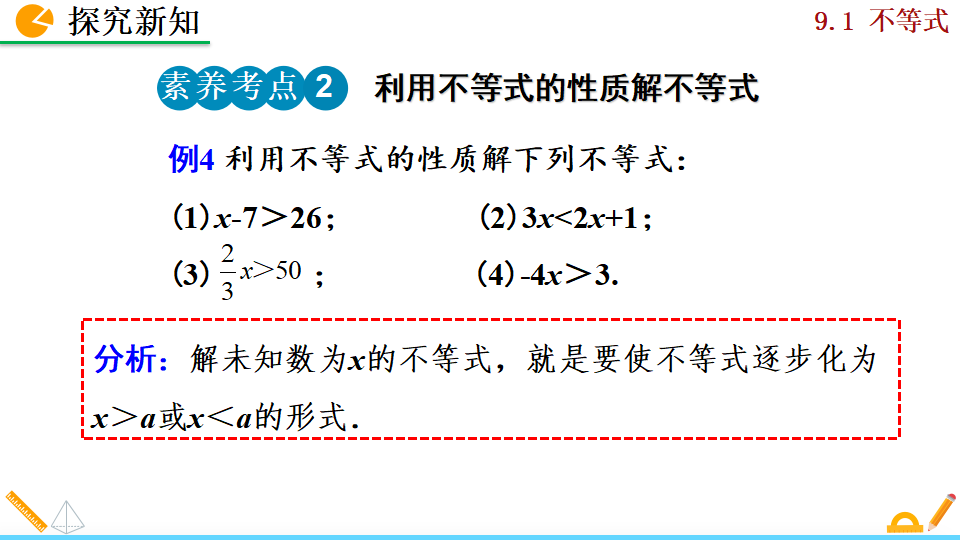 探究新知

9.1 不等式

素养考点 2 利用不等式的性质解不等式

例4 利用不等式的性质解下列不等式：

(1) $x-7>26$；

(2) $3x<2x+1$；

(3) $\frac{2}{3}x>50$；

(4) $-4x>3$.

分析：解未知数为$x$的不等式，就是要使不等式逐步化为$x>a$或$x<a$的形式.